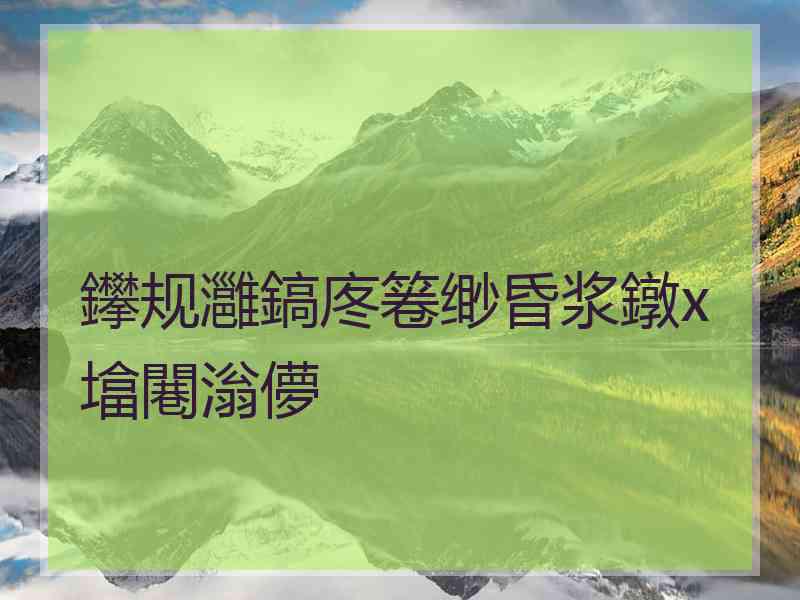 鑻规灉鎬庝箞缈昏浆鐓х墖闀滃儚